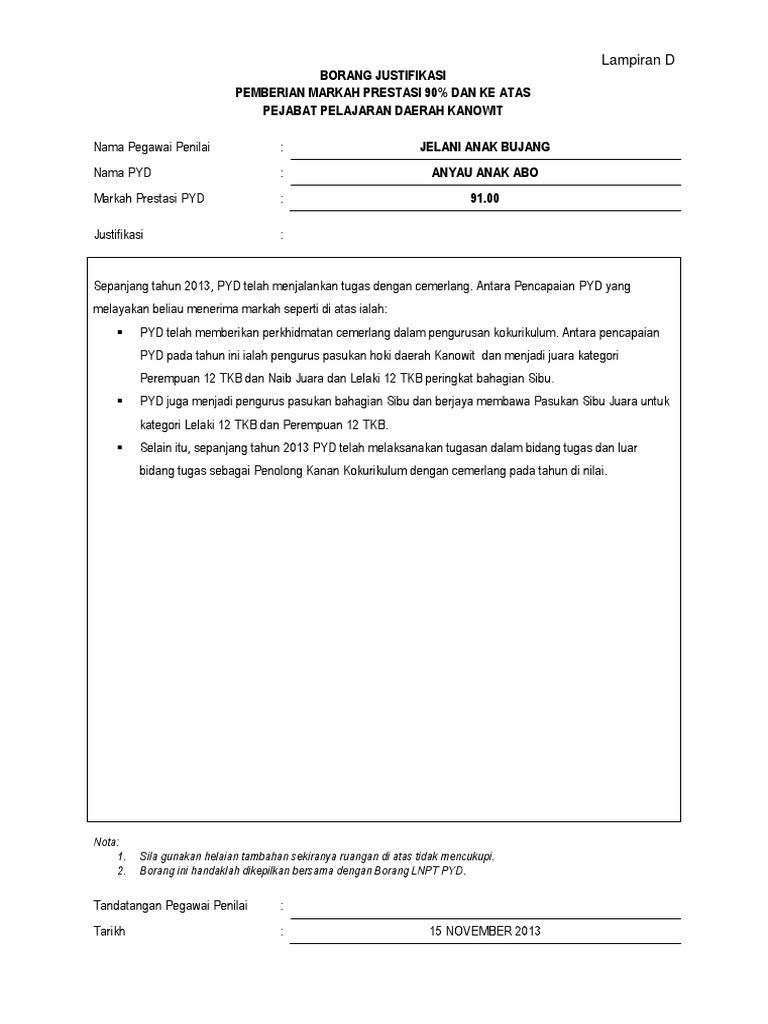 Lampiran D

BORANG JUSTIFIKASI
PEMBERIAN MARKAH PRESTASI 90% DAN KE ATAS
PEJABAT PELAJARAN DAERAH KANOWIT

Nama Pegawai Penilai : JELANI ANAK BUJANG

Nama PYD : ANYAU ANAK ABO

Markah Prestasi PYD : 91.00

Justifikasi :

Sepanjang tahun 2013, PYD telah menjalankan tugas dengan cemerlang. Antara Pencapaian PYD yang melayakan beliau menerima markah seperti di atas ialah:

▪ PYD telah memberikan perkhidmatan cemerlang dalam pengurusan kokurikulum. Antara pencapaian PYD pada tahun ini ialah pengurus pasukan hoki daerah Kanowit dan menjadi juara kategori Perempuan 12 TKB dan Naib Juara dan Lelaki 12 TKB peringkat bahagian Sibu.

▪ PYD juga menjadi pengurus pasukan bahagian Sibu dan berjaya membawa Pasukan Sibu Juara untuk kategori Lelaki 12 TKB dan Perempuan 12 TKB.

▪ Selain itu, sepanjang tahun 2013 PYD telah melaksanakan tugasan dalam bidang tugas dan luar bidang tugas sebagai Penolong Kanan Kokurikulum dengan cemerlang pada tahun di nilai.

Nota:
1. Sila gunakan helaian tambahan sekiranya ruangan di atas tidak mencukupi.
2. Borang ini handaklah dikepilkan bersama dengan Borang LNPT PYD.

Tandatangan Pegawai Penilai :

Tarikh : 15 NOVEMBER 2013